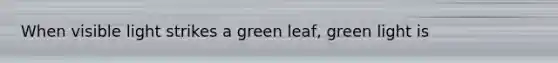 When visible light strikes a green leaf, green light is